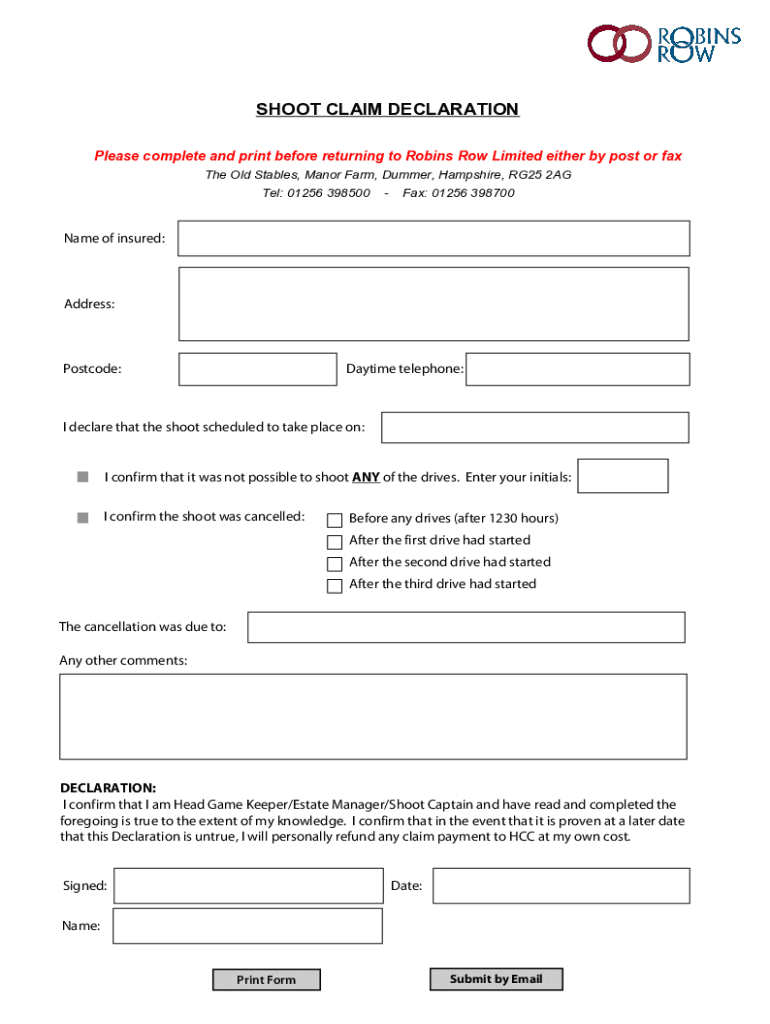 ROBINS ROW

SHOOT CLAIM DECLARATION

Please complete and print before returning to Robins Row Limited either by post or fax
The Old Stables, Manor Farm, Dummer, Hampshire, RG25 2AG
Tel: 01256 398500 - Fax: 01256 398700

Name of insured:

Address:

Postcode:

Daytime telephone:

I declare that the shoot scheduled to take place on:

I confirm that it was not possible to shoot ANY of the drives. Enter your initials:

I confirm the shoot was cancelled:
Before any drives (after 1230 hours)
After the first drive had started
After the second drive had started
After the third drive had started

The cancellation was due to:

Any other comments:

DECLARATION:
I confirm that I am Head Game Keeper/Estate Manager/Shoot Captain and have read and completed the foregoing is true to the extent of my knowledge. I confirm that in the event that it is proven at a later date that this Declaration is untrue, I will personally refund any claim payment to HCC at my own cost.

Signed:

Date:

Name:

Print Form

Submit by Email